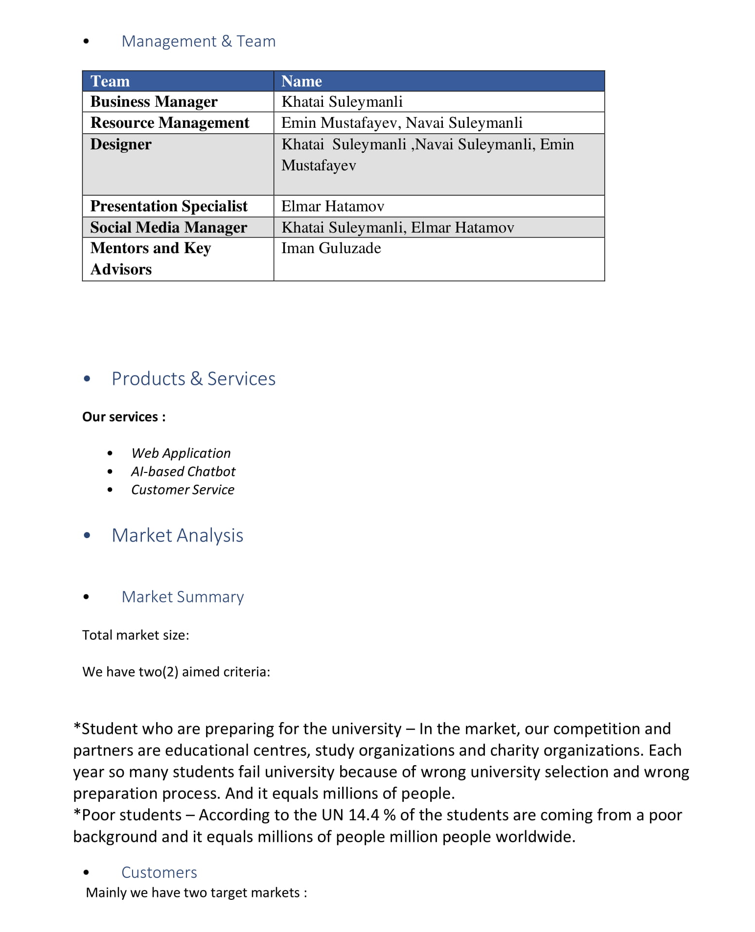 • Management & Team

| Team | Name |
|---|---|
| Business Manager | Khatai Suleymanli |
| Resource Management | Emin Mustafayev, Navai Suleymanli |
| Designer | Khatai Suleymanli ,Navai Suleymanli, Emin Mustafayev |
| Presentation Specialist | Elmar Hatamov |
| Social Media Manager | Khatai Suleymanli, Elmar Hatamov |
| Mentors and Key Advisors | Iman Guluzade |

• Products & Services

Our services :

• Web Application
• AI-based Chatbot
• Customer Service

• Market Analysis

• Market Summary

Total market size:

We have two(2) aimed criteria:

*Student who are preparing for the university – In the market, our competition and partners are educational centres, study organizations and charity organizations. Each year so many students fail university because of wrong university selection and wrong preparation process. And it equals millions of people.
*Poor students – According to the UN 14.4 % of the students are coming from a poor background and it equals millions of people million people worldwide.

• Customers
Mainly we have two target markets :